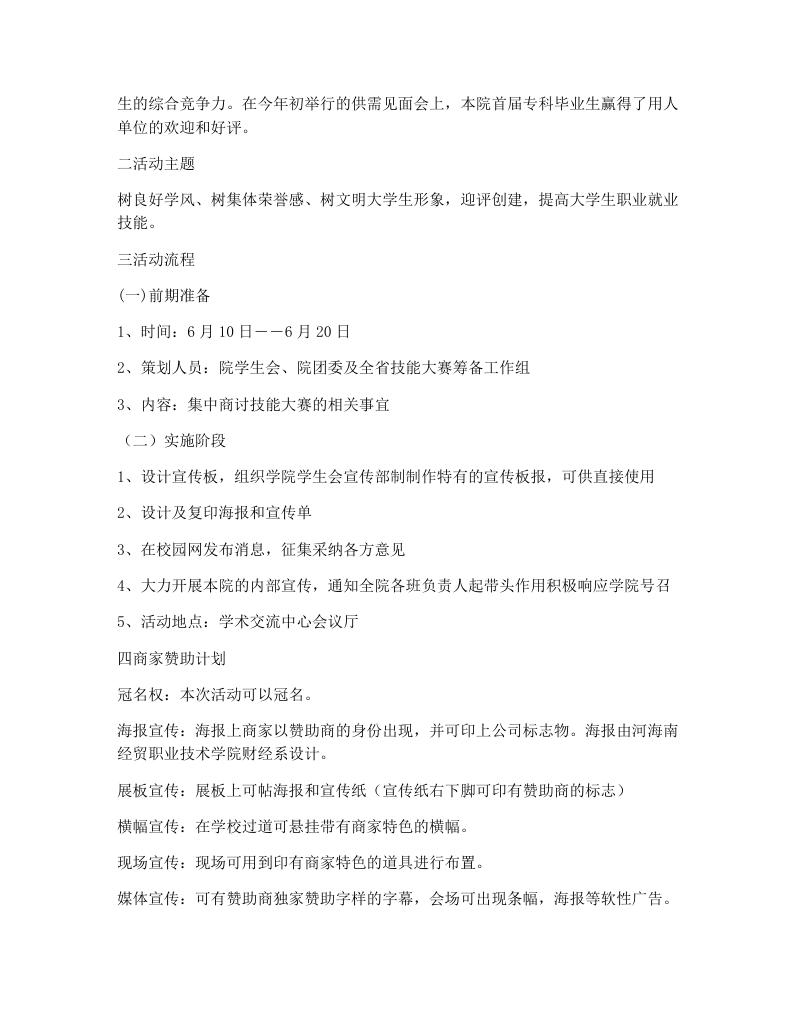 生的综合竞争力。在今年初举行的供需见面会上，本院首届专科毕业生赢得了用人单位的欢迎和好评。

二活动主题

树良好学风、树集体荣誉感、树文明大学生形象，迎评创建，提高大学生职业就业技能。

三活动流程

(一)前期准备

1、时间：6月10日——6月20日

2、策划人员：院学生会、院团委及全省技能大赛筹备工作组

3、内容：集中商讨技能大赛的相关事宜

（二）实施阶段

1、设计宣传板，组织学院学生会宣传部制制作特有的宣传板报，可供直接使用

2、设计及复印海报和宣传单

3、在校园网发布消息，征集采纳各方意见

4、大力开展本院的内部宣传，通知全院各班负责人起带头作用积极响应学院号召

5、活动地点：学术交流中心会议厅

四商家赞助计划

冠名权：本次活动可以冠名。

海报宣传：海报上商家以赞助商的身份出现，并可印上公司标志物。海报由河海南经贸职业技术学院财经系设计。

展板宣传：展板上可帖海报和宣传纸（宣传纸右下脚可印有赞助商的标志）

横幅宣传：在学校过道可悬挂带有商家特色的横幅。

现场宣传：现场可用到印有商家特色的道具进行布置。

媒体宣传：可有赞助商独家赞助字样的字幕，会场可出现条幅，海报等软性广告。